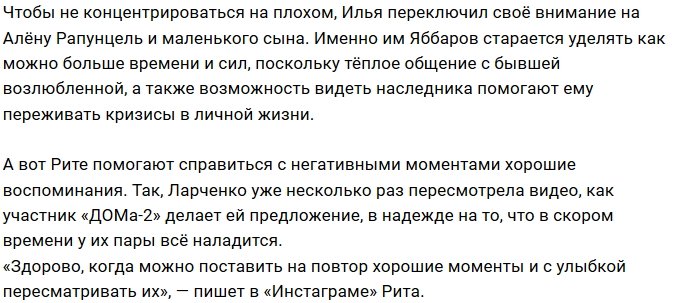 Чтобы не концентрироваться на плохом, Илья переключил своё внимание на Алёну Рапунцель и маленького сына. Именно им Яббаров старается уделять как можно больше времени и сил, поскольку тёплое общение с бывшей возлюбленной, а также возможность видеть наследника помогают ему переживать кризисы в личной жизни.

А вот Рите помогают справиться с негативными моментами хорошие воспоминания. Так, Ларченко уже несколько раз пересмотрела видео, как участник «ДОМа-2» делает ей предложение, в надежде на то, что в скором времени у их пары всё наладится.
«Здорово, когда можно поставить на повтор хорошие моменты и с улыбкой пересматривать их», — пишет в «Инстаграме» Рита.